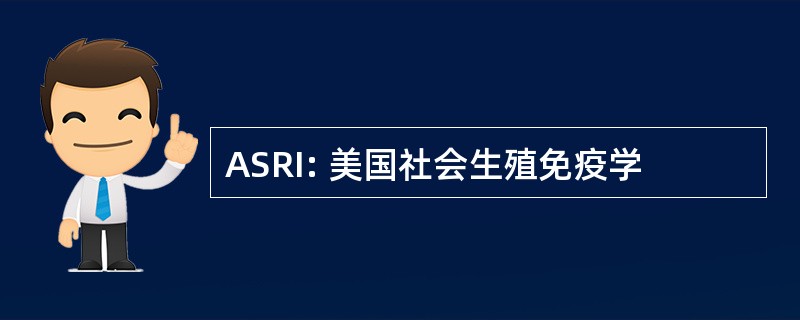 ASRI: 美国社会生殖免疫学